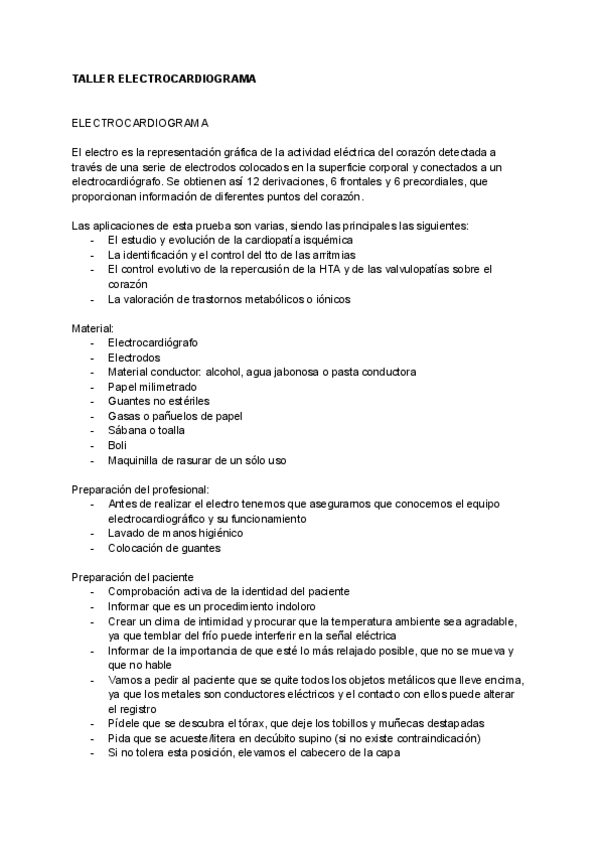 TALLER ELECTROCARDIOGRAMA

ELECTROCARDIOGRAMA

El electro es la representación gráfica de la actividad eléctrica del corazón detectada a través de una serie de electrodos colocados en la superficie corporal y conectados a un electrocardiógrafo. Se obtienen así 12 derivaciones, 6 frontales y 6 precordiales, que proporcionan información de diferentes puntos del corazón.

Las aplicaciones de esta prueba son varias, siendo las principales las siguientes:
- El estudio y evolución de la cardiopatía isquémica
- La identificación y el control del tto de las arritmias
- El control evolutivo de la repercusión de la HTA y de las valvulopatías sobre el corazón
- La valoración de trastornos metabólicos o iónicos

Material:
- Electrocardiógrafo
- Electrodos
- Material conductor: alcohol, agua jabonosa o pasta conductora
- Papel milimetrado
- Guantes no estériles
- Gasas o pañuelos de papel
- Sábana o toalla
- Boli
- Maquinilla de rasurar de un sólo uso

Preparación del profesional:
- Antes de realizar el electro tenemos que asegurarnos que conocemos el equipo electrocardiográfico y su funcionamiento
- Lavado de manos higiénico
- Colocación de guantes

Preparación del paciente
- Comprobación activa de la identidad del paciente
- Informar que es un procedimiento indoloro
- Crear un clima de intimidad y procurar que la temperatura ambiente sea agradable, ya que temblar del frío puede interferir en la señal eléctrica
- Informar de la importancia de que esté lo más relajado posible, que no se mueva y que no hable
- Vamos a pedir al paciente que se quite todos los objetos metálicos que lleve encima, ya que los metales son conductores eléctricos y el contacto con ellos puede alterar el registro
- Pídele que se descubra el tórax, que deje los tobillos y muñecas destapadas
- Pida que se acueste/litera en decúbito supino (si no existe contraindicación)
- Si no tolera esta posición, elevamos el cabecero de la capa